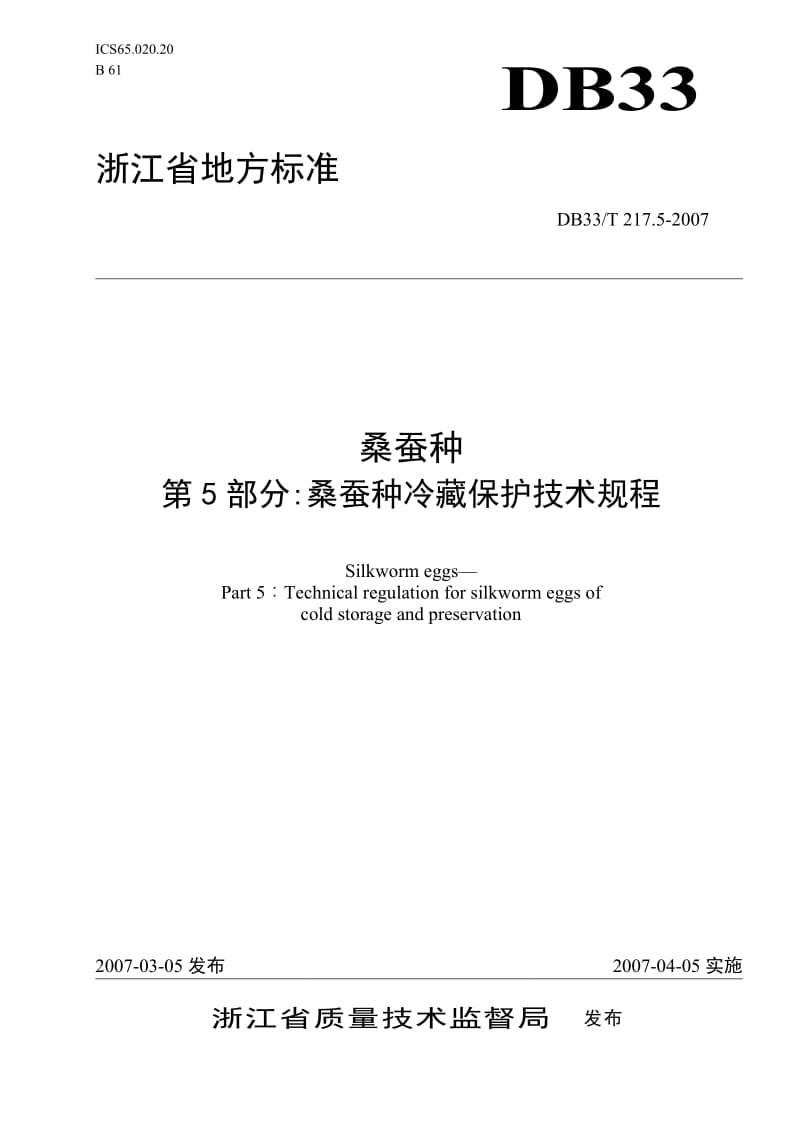 ICS65.020.20
B 61

DB33

浙江省地方标准

DB33/T 217.5-2007

桑蚕种
第 5 部分:桑蚕种冷藏保护技术规程

Silkworm eggs—
Part 5：Technical regulation for silkworm eggs of cold storage and preservation

2007-03-05 发布

2007-04-05 实施

浙江省质量技术监督局 发布